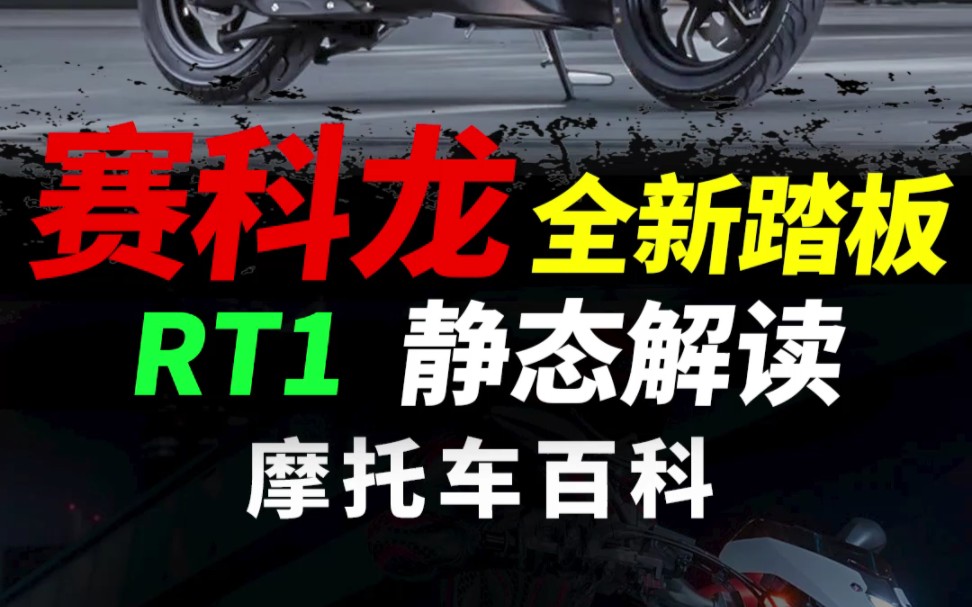 赛科龙 全新踏板

RT1 静态解读

摩托车百科